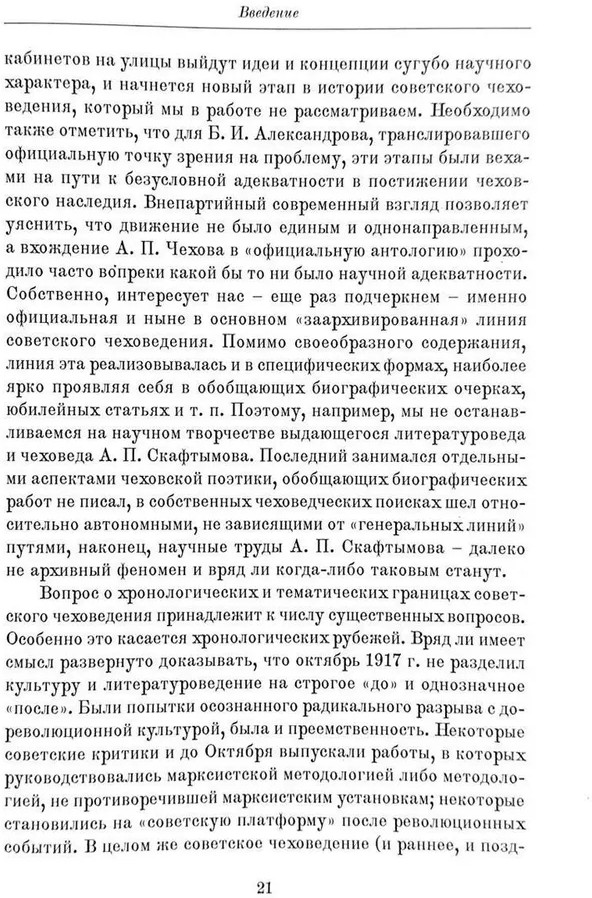 Введение

кабинетов на улицы выйдут идеи и концепции сугубо научного характера, и начнется новый этап в истории советского чеховедения, который мы в работе не рассматриваем. Необходимо также отметить, что для Б. И. Александрова, транслировавшего официальную точку зрения на проблему, эти этапы были вехами на пути к безусловной адекватности в постижении чеховского наследия. Внепартийный современный взгляд позволяет уяснить, что движение не было единым и однонаправленным, а вхождение А. П. Чехова в «официальную антологию» проходило часто вопреки какой бы то ни было научной адекватности. Собственно, интересует нас – еще раз подчеркнем – именно официальная и ныне в основном «заархивированная» линия советского чеховедения. Помимо своеобразного содержания, линия эта реализовывалась и в специфических формах, наиболее ярко проявляя себя в обобщающих биографических очерках, юбилейных статьях и т. п. Поэтому, например, мы не останавливаемся на научном творчестве выдающегося литературоведа и чеховеда А. П. Скафтымова. Последний занимался отдельными аспектами чеховской поэтики, обобщающих биографических работ не писал, в собственных чеховедческих поисках шел относительно автономными, не зависящими от «генеральных линий» путями, наконец, научные труды А. П. Скафтымова – далеко не архивный феномен и вряд ли когда-либо таковым станут.

Вопрос о хронологических и тематических границах советского чеховедения принадлежит к числу существенных вопросов. Особенно это касается хронологических рубежей. Вряд ли имеет смысл развернуто доказывать, что октябрь 1917 г. не разделил культуру и литературоведение на строгое «до» и однозначное «после». Были попытки осознанного радикального разрыва с дореволюционной культурой, была и преемственность. Некоторые советские критики и до Октября выпускали работы, в которых руководствовались марксистской методологией либо методологией, не противоречившей марксистским установкам; некоторые становились на «советскую платформу» после революционных событий. В целом же советское чеховедение (и раннее, и позд-

21